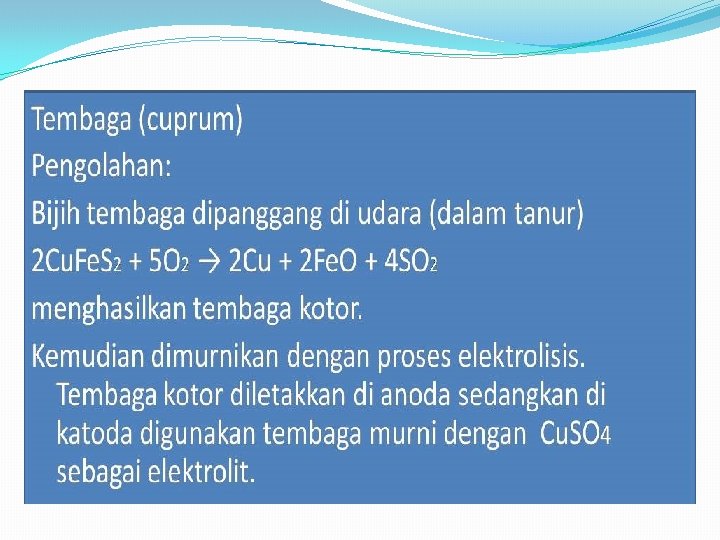 Tembaga (cuprum)

Pengolahan:

Bijih tembaga dipanggang di udara (dalam tanur)

$2CuFeS_2 + 5O_2 \rightarrow 2Cu + 2FeO + 4SO_2$

menghasilkan tembaga kotor.

Kemudian dimurnikan dengan proses elektrolisis. Tembaga kotor diletakkan di anoda sedangkan di katoda digunakan tembaga murni dengan $CuSO_4$ sebagai elektrolit.